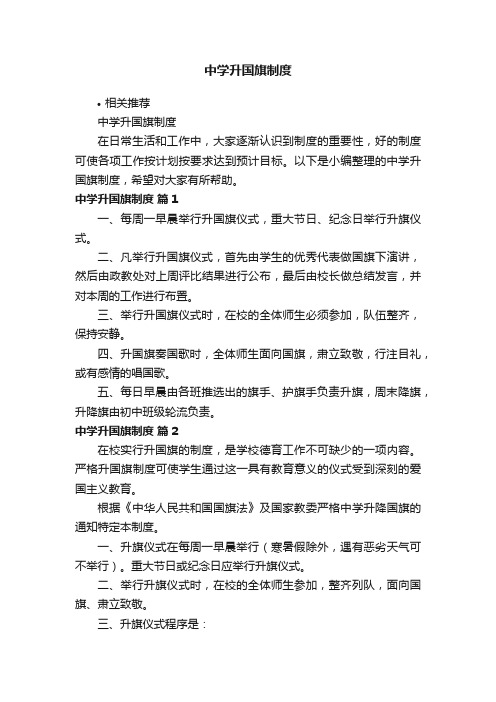 中学升国旗制度

• 相关推荐

中学升国旗制度

在日常生活和工作中，大家逐渐认识到制度的重要性，好的制度可使各项工作按计划按要求达到预计目标。以下是小编整理的中学升国旗制度，希望对大家有所帮助。

中学升国旗制度 篇1

一、每周一早晨举行升国旗仪式，重大节日、纪念日举行升旗仪式。

二、凡举行升国旗仪式，首先由学生的优秀代表做国旗下演讲，然后由政教处对上周评比结果进行公布，最后由校长做总结发言，并对本周的工作进行布置。

三、举行升国旗仪式时，在校的全体师生必须参加，队伍整齐，保持安静。

四、升国旗奏国歌时，全体师生面向国旗，肃立致敬，行注目礼，或有感情的唱国歌。

五、每日早晨由各班推选出的旗手、护旗手负责升旗，周末降旗，升降旗由初中班级轮流负责。

中学升国旗制度 篇2

在校实行升国旗的制度，是学校德育工作不可缺少的一项内容。严格升国旗制度可使学生通过这一具有教育意义的仪式受到深刻的爱国主义教育。

根据《中华人民共和国国旗法》及国家教委严格中学升降国旗的通知特定本制度。

一、升旗仪式在每周一早晨举行（寒暑假除外，遇有恶劣天气可不举行）。重大节日或纪念日应举行升旗仪式。

二、举行升旗仪式时，在校的全体师生参加，整齐列队，面向国旗、肃立致敬。

三、升旗仪式程序是：